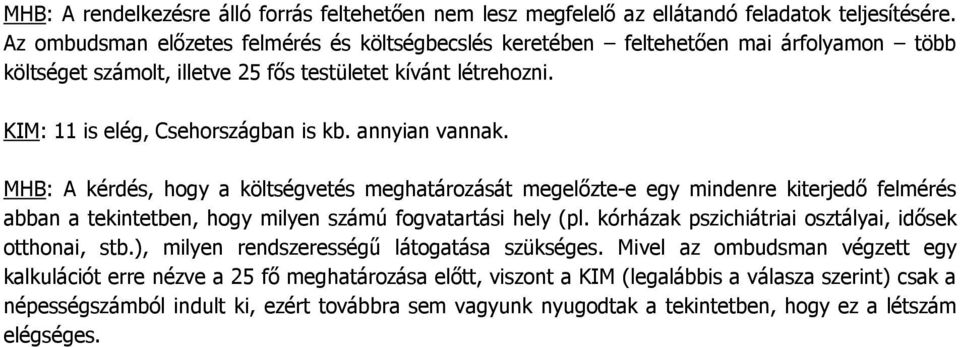 MHB: A rendelkezésre álló forrás feltehetően nem lesz megfelelő az ellátandó feladatok teljesítésére. Az ombudsman előzetes felmérés és költségbecslés keretében – feltehetően mai árfolyamon – több költséget számolt, illetve 25 fős testületet kívánt létrehozni.

KIM: 11 is elég, Csehországban is kb. annyian vannak.

MHB: A kérdés, hogy a költségvetés meghatározását megelőzte-e egy mindenre kiterjedő felmérés abban a tekintetben, hogy milyen számú fogvatartási hely (pl. kórházak pszichiátriai osztályai, idősek otthonai, stb.), milyen rendszerességű látogatása szükséges. Mivel az ombudsman végzett egy kalkulációt erre nézve a 25 fő meghatározása előtt, viszont a KIM (legalábbis a válasza szerint) csak a népességszámból indult ki, ezért továbbra sem vagyunk nyugodtak a tekintetben, hogy ez a létszám elégséges.